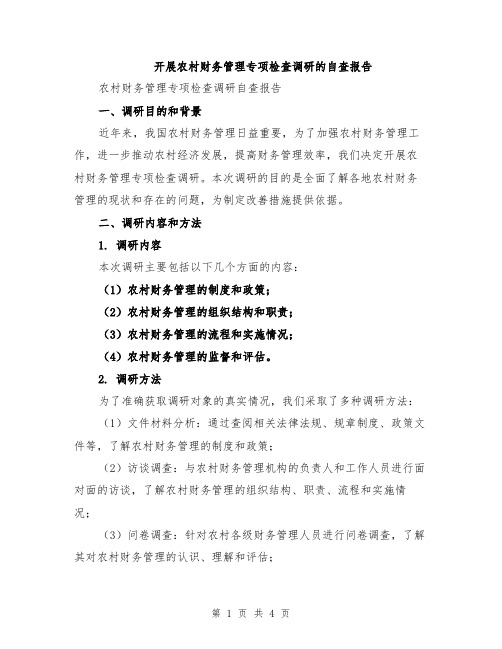 开展农村财务管理专项检查调研的自查报告

农村财务管理专项检查调研自查报告

一、调研目的和背景

近年来，我国农村财务管理日益重要，为了加强农村财务管理工作，进一步推动农村经济发展，提高财务管理效率，我们决定开展农村财务管理专项检查调研。本次调研的目的是全面了解各地农村财务管理的现状和存在的问题，为制定改善措施提供依据。

二、调研内容和方法

1. 调研内容

本次调研主要包括以下几个方面的内容：

（1）农村财务管理的制度和政策；

（2）农村财务管理的组织结构和职责；

（3）农村财务管理的流程和实施情况；

（4）农村财务管理的监督和评估。

2. 调研方法

为了准确获取调研对象的真实情况，我们采取了多种调研方法：

（1）文件材料分析：通过查阅相关法律法规、规章制度、政策文件等，了解农村财务管理的制度和政策；

（2）访谈调查：与农村财务管理机构的负责人和工作人员进行面对面的访谈，了解农村财务管理的组织结构、职责、流程和实施情况；

（3）问卷调查：针对农村各级财务管理人员进行问卷调查，了解其对农村财务管理的认识、理解和评估；

第 1 页 共 4 页